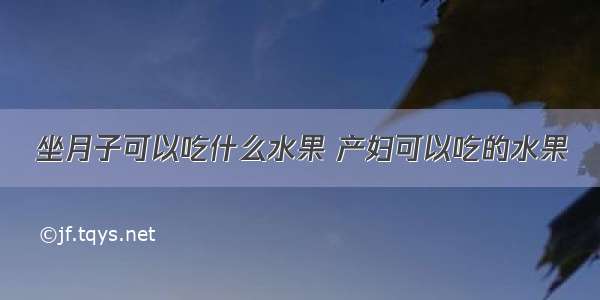 坐月子可以吃什么水果 产妇可以吃的水果

©jf.tqys.net